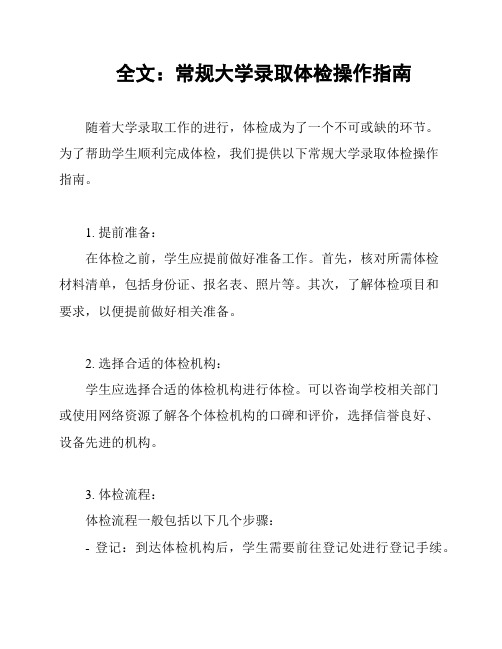 全文：常规大学录取体检操作指南

随着大学录取工作的进行，体检成为了一个不可或缺的环节。为了帮助学生顺利完成体检，我们提供以下常规大学录取体检操作指南。

1. 提前准备：
在体检之前，学生应提前做好准备工作。首先，核对所需体检材料清单，包括身份证、报名表、照片等。其次，了解体检项目和要求，以便提前做好相关准备。

2. 选择合适的体检机构：
学生应选择合适的体检机构进行体检。可以咨询学校相关部门或使用网络资源了解各个体检机构的口碑和评价，选择信誉良好、设备先进的机构。

3. 体检流程：
体检流程一般包括以下几个步骤：
- 登记：到达体检机构后，学生需要前往登记处进行登记手续。